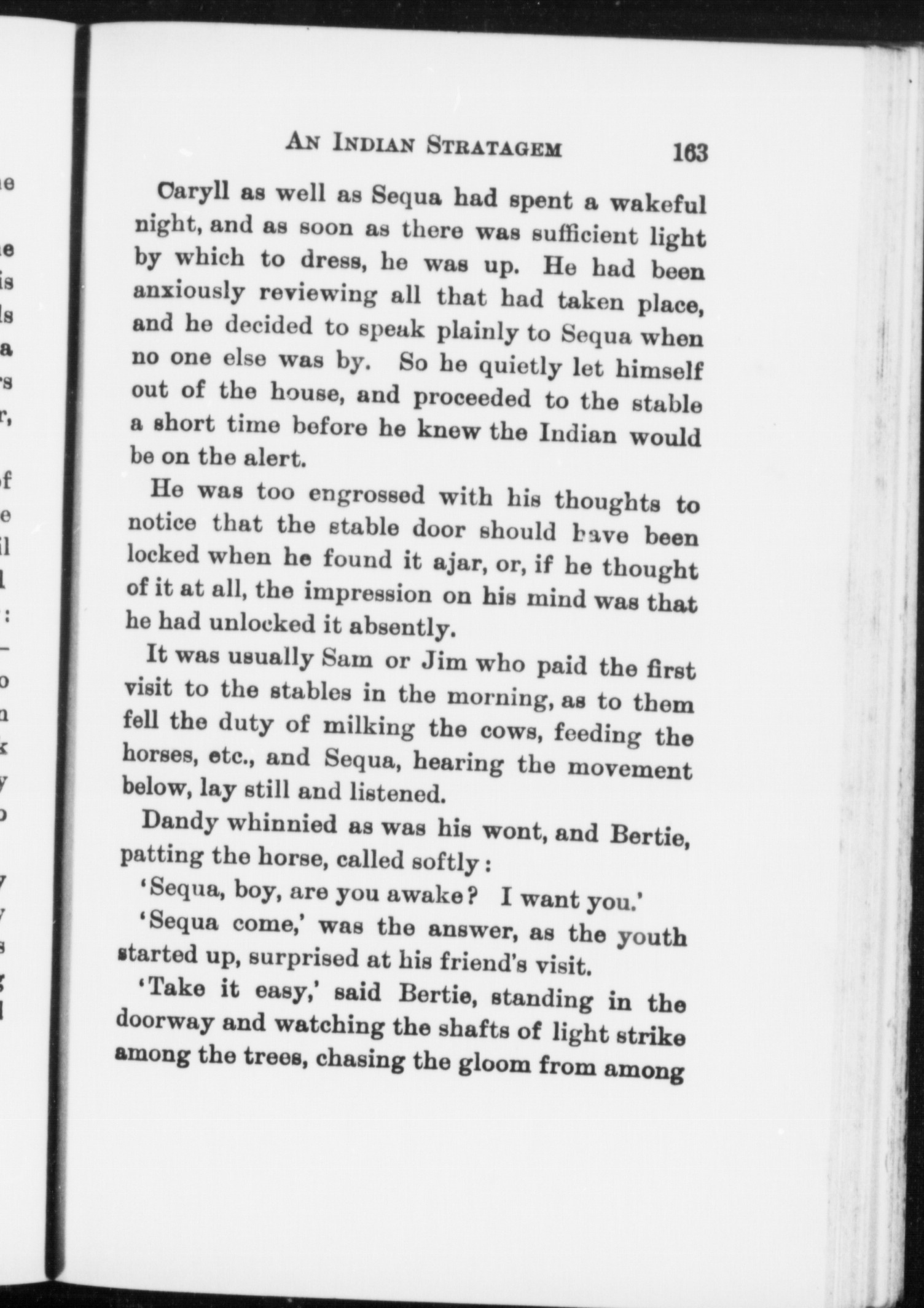 AN INDIAN STRATAGEM 163

Caryll as well as Sequa had spent a wakeful night, and as soon as there was sufficient light by which to dress, he was up. He had been anxiously reviewing all that had taken place, and he decided to speak plainly to Sequa when no one else was by. So he quietly let himself out of the house, and proceeded to the stable a short time before he knew the Indian would be on the alert.

He was too engrossed with his thoughts to notice that the stable door should have been locked when he found it ajar, or, if he thought of it at all, the impression on his mind was that he had unlocked it absently.

It was usually Sam or Jim who paid the first visit to the stables in the morning, as to them fell the duty of milking the cows, feeding the horses, etc., and Sequa, hearing the movement below, lay still and listened.

Dandy whinnied as was his wont, and Bertie, patting the horse, called softly:

'Sequa, boy, are you awake? I want you.'

'Sequa come,' was the answer, as the youth started up, surprised at his friend's visit.

'Take it easy,' said Bertie, standing in the doorway and watching the shafts of light strike among the trees, chasing the gloom from among